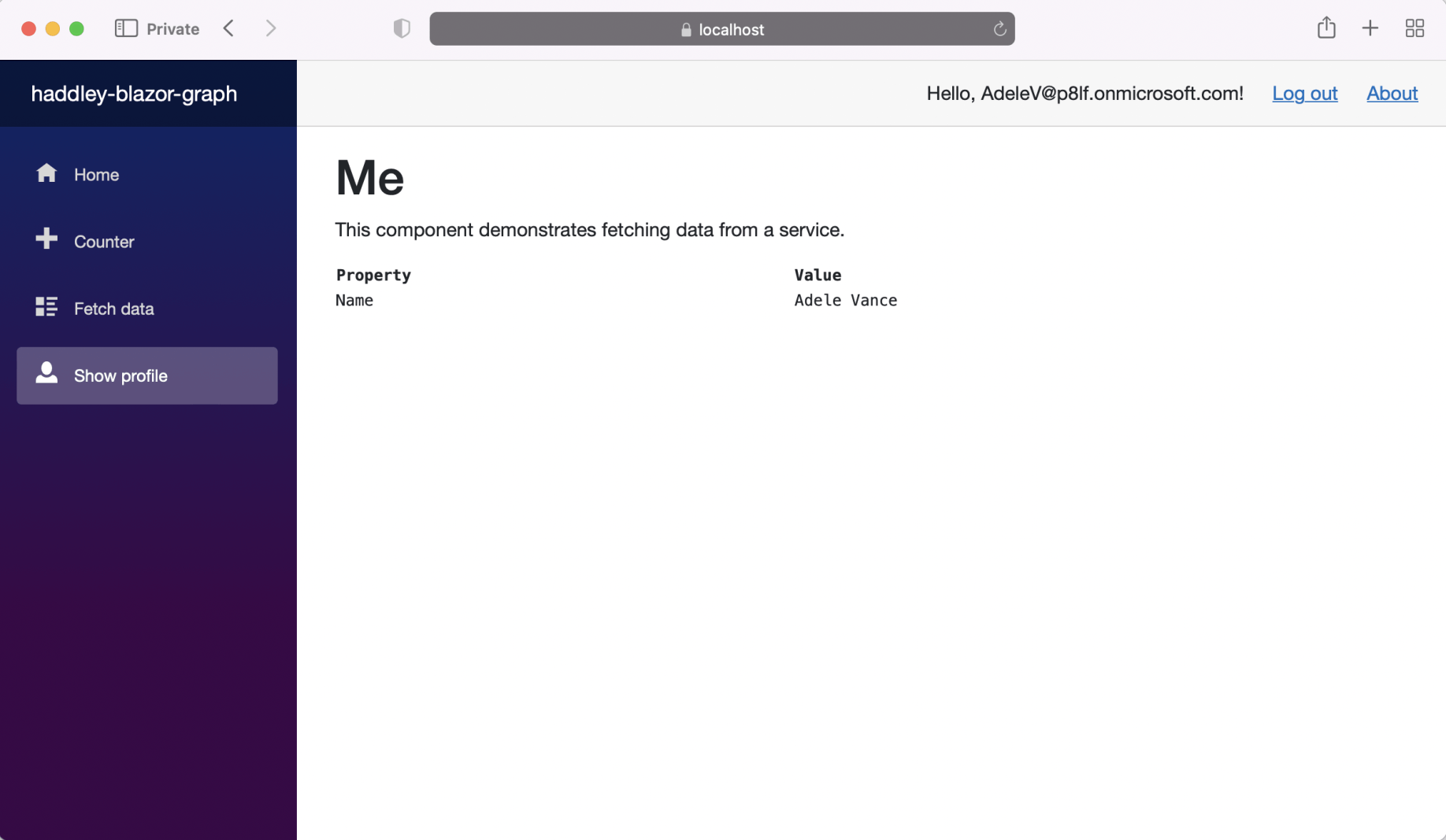 Private

localhost

haddley-blazor-graph

Hello, AdeleV@p8lf.onmicrosoft.com! Log out About

Home

Counter

Fetch data

Show profile

Me

This component demonstrates fetching data from a service.

| Property | Value |
|---|---|
| Name | Adele Vance |